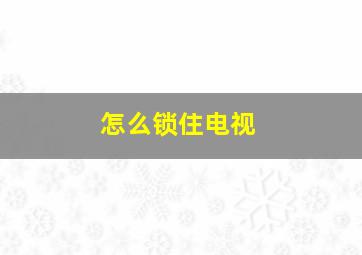 怎么锁住电视